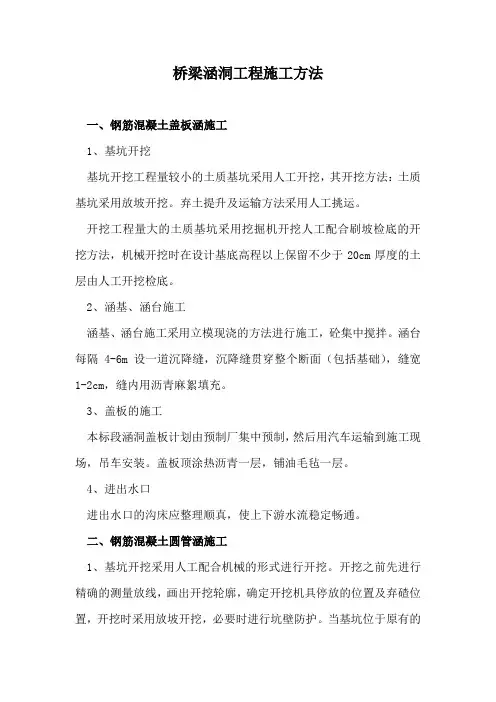 桥梁涵洞工程施工方法

一、钢筋混凝土盖板涵施工

1、基坑开挖

基坑开挖工程量较小的土质基坑采用人工开挖，其开挖方法：土质基坑采用放坡开挖。弃土提升及运输方法采用人工挑运。

开挖工程量大的土质基坑采用挖掘机开挖人工配合刷坡检底的开挖方法，机械开挖时在设计基底高程以上保留不少于 20cm 厚度的土层由人工开挖检底。

2、涵基、涵台施工

涵基、涵台施工采用立模现浇的方法进行施工，砼集中搅拌。涵台每隔 4-6m 设一道沉降缝，沉降缝贯穿整个断面（包括基础），缝宽 1-2cm，缝内用沥青麻絮填充。

3、盖板的施工

本标段涵洞盖板计划由预制厂集中预制，然后用汽车运输到施工现场，吊车安装。盖板顶涂热沥青一层，铺油毛毡一层。

4、进出水口

进出水口的沟床应整理顺真，使上下游水流稳定畅通。

二、钢筋混凝土圆管涵施工

1、基坑开挖采用人工配合机械的形式进行开挖。开挖之前先进行精确的测量放线，画出开挖轮廓，确定开挖机具停放的位置及弃碴位置，开挖时采用放坡开挖，必要时进行坑壁防护。当基坑位于原有的